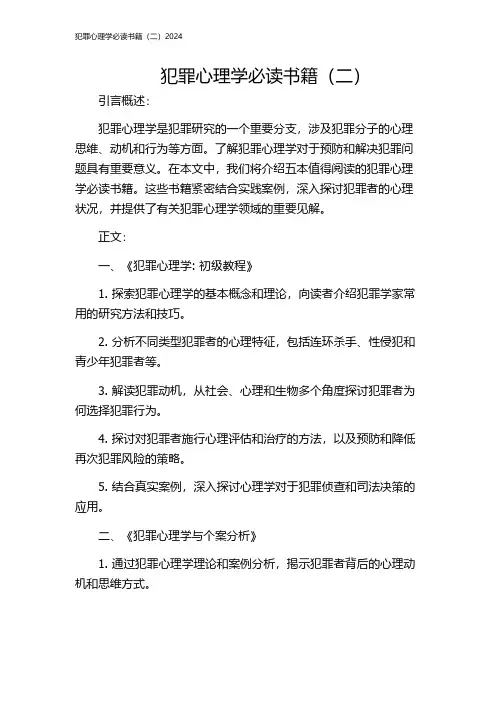 犯罪心理学必读书籍（二）2024

犯罪心理学必读书籍（二）

引言概述：

犯罪心理学是犯罪研究的一个重要分支，涉及犯罪分子的心理思维、动机和行为等方面。了解犯罪心理学对于预防和解决犯罪问题具有重要意义。在本文中，我们将介绍五本值得阅读的犯罪心理学必读书籍。这些书籍紧密结合实践案例，深入探讨犯罪者的心理状况，并提供了有关犯罪心理学领域的重要见解。

正文：

一、《犯罪心理学: 初级教程》

1. 探索犯罪心理学的基本概念和理论，向读者介绍犯罪学家常用的研究方法和技巧。

2. 分析不同类型犯罪者的心理特征，包括连环杀手、性侵犯和青少年犯罪者等。

3. 解读犯罪动机，从社会、心理和生物多个角度探讨犯罪者为何选择犯罪行为。

4. 探讨对犯罪者施行心理评估和治疗的方法，以及预防和降低再次犯罪风险的策略。

5. 结合真实案例，深入探讨心理学对于犯罪侦查和司法决策的应用。

二、《犯罪心理学与个案分析》

1. 通过犯罪心理学理论和案例分析，揭示犯罪者背后的心理动机和思维方式。